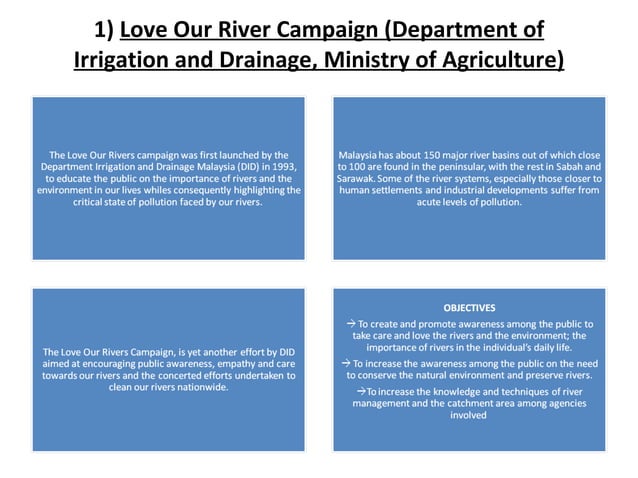 1) Love Our River Campaign (Department of Irrigation and Drainage, Ministry of Agriculture)

The Love Our Rivers campaign was first launched by the Department Irrigation and Drainage Malaysia (DID) in 1993, to educate the public on the importance of rivers and the environment in our lives whiles consequently highlighting the critical state of pollution faced by our rivers.

Malaysia has about 150 major river basins out of which close to 100 are found in the peninsular, with the rest in Sabah and Sarawak. Some of the river systems, especially those closer to human settlements and industrial developments suffer from acute levels of pollution.

The Love Our Rivers Campaign, is yet another effort by DID aimed at encouraging public awareness, empathy and care towards our rivers and the concerted efforts undertaken to clean our rivers nationwide.

OBJECTIVES

→ To create and promote awareness among the public to take care and love the rivers and the environment; the importance of rivers in the individual's daily life.

→ To increase the awareness among the public on the need to conserve the natural environment and preserve rivers.

→To increase the knowledge and techniques of river management and the catchment area among agencies involved